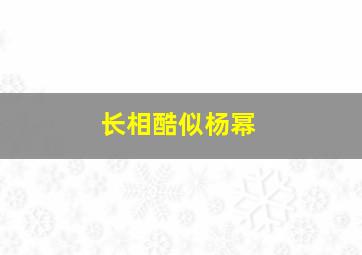 长相酷似杨幂